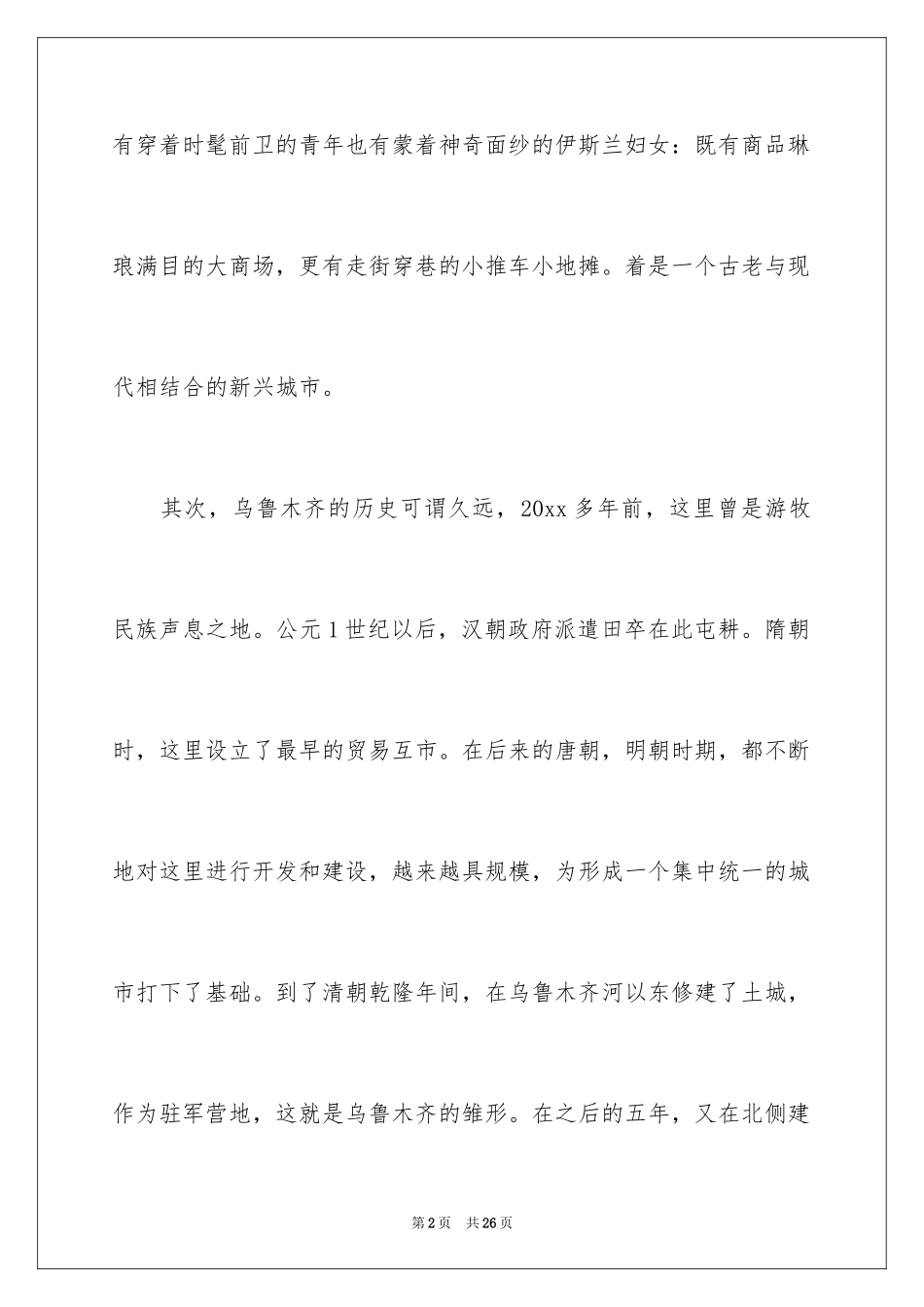 有穿着时髦前卫的青年也有蒙着神奇面纱的伊斯兰妇女：既有商品琳琅满目的大商场，更有走街穿巷的小推车小地摊。着是一个古老与现代相结合的新兴城市。

其次，乌鲁木齐的历史可谓久远，20xx多年前，这里曾是游牧民族声息之地。公元1世纪以后，汉朝政府派遣田卒在此屯耕。隋朝时，这里设立了最早的贸易互市。在后来的唐朝，明朝时期，都不断地对这里进行开发和建设，越来越具规模，为形成一个集中统一的城市打下了基础。到了清朝乾隆年间，在乌鲁木齐河以东修建了土城，作为驻军营地，这就是乌鲁木齐的雏形。在之后的五年，又在北侧建

第2页 共26页